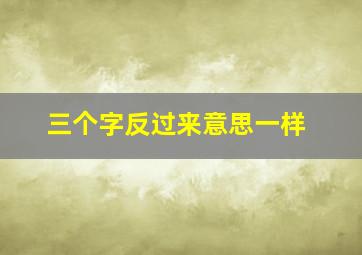 三个字反过来意思一样